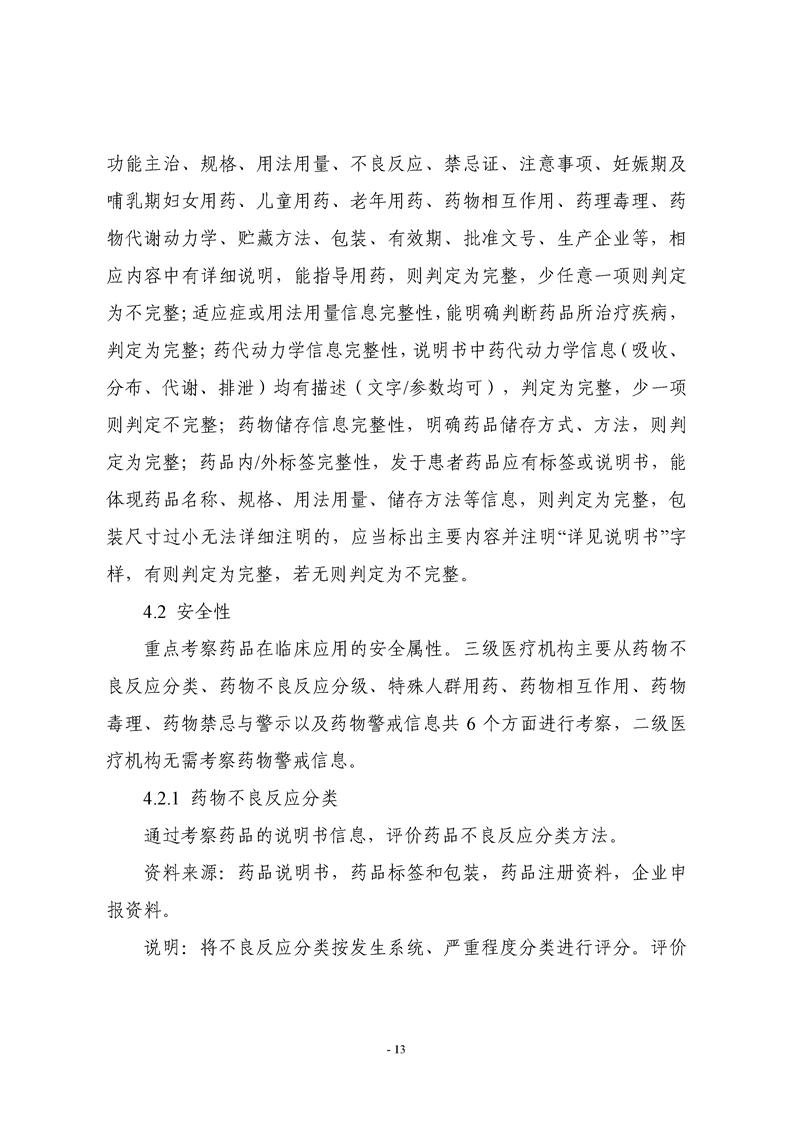 功能主治、规格、用法用量、不良反应、禁忌证、注意事项、妊娠期及哺乳期妇女用药、儿童用药、老年用药、药物相互作用、药理毒理、药物代谢动力学、贮藏方法、包装、有效期、批准文号、生产企业等，相应内容中有详细说明，能指导用药，则判定为完整，少任意一项则判定为不完整；适应症或用法用量信息完整性，能明确判断药品所治疗疾病，判定为完整；药代动力学信息完整性，说明书中药代动力学信息（吸收、分布、代谢、排泄）均有描述（文字/参数均可），判定为完整，少一项则判定不完整；药物储存信息完整性，明确药品储存方式、方法，则判定为完整；药品内/外标签完整性，发于患者药品应有标签或说明书，能体现药品名称、规格、用法用量、储存方法等信息，则判定为完整，包装尺寸过小无法详细注明的，应当标出主要内容并注明“详见说明书”字样，有则判定为完整，若无则判定为不完整。

4.2 安全性

重点考察药品在临床应用的安全属性。三级医疗机构主要从药物不良反应分类、药物不良反应分级、特殊人群用药、药物相互作用、药物毒理、药物禁忌与警示以及药物警戒信息共 6 个方面进行考察，二级医疗机构无需考察药物警戒信息。

4.2.1 药物不良反应分类

通过考察药品的说明书信息，评价药品不良反应分类方法。

资料来源：药品说明书，药品标签和包装，药品注册资料，企业申报资料。

说明：将不良反应分类按发生系统、严重程度分类进行评分。评价

- 13